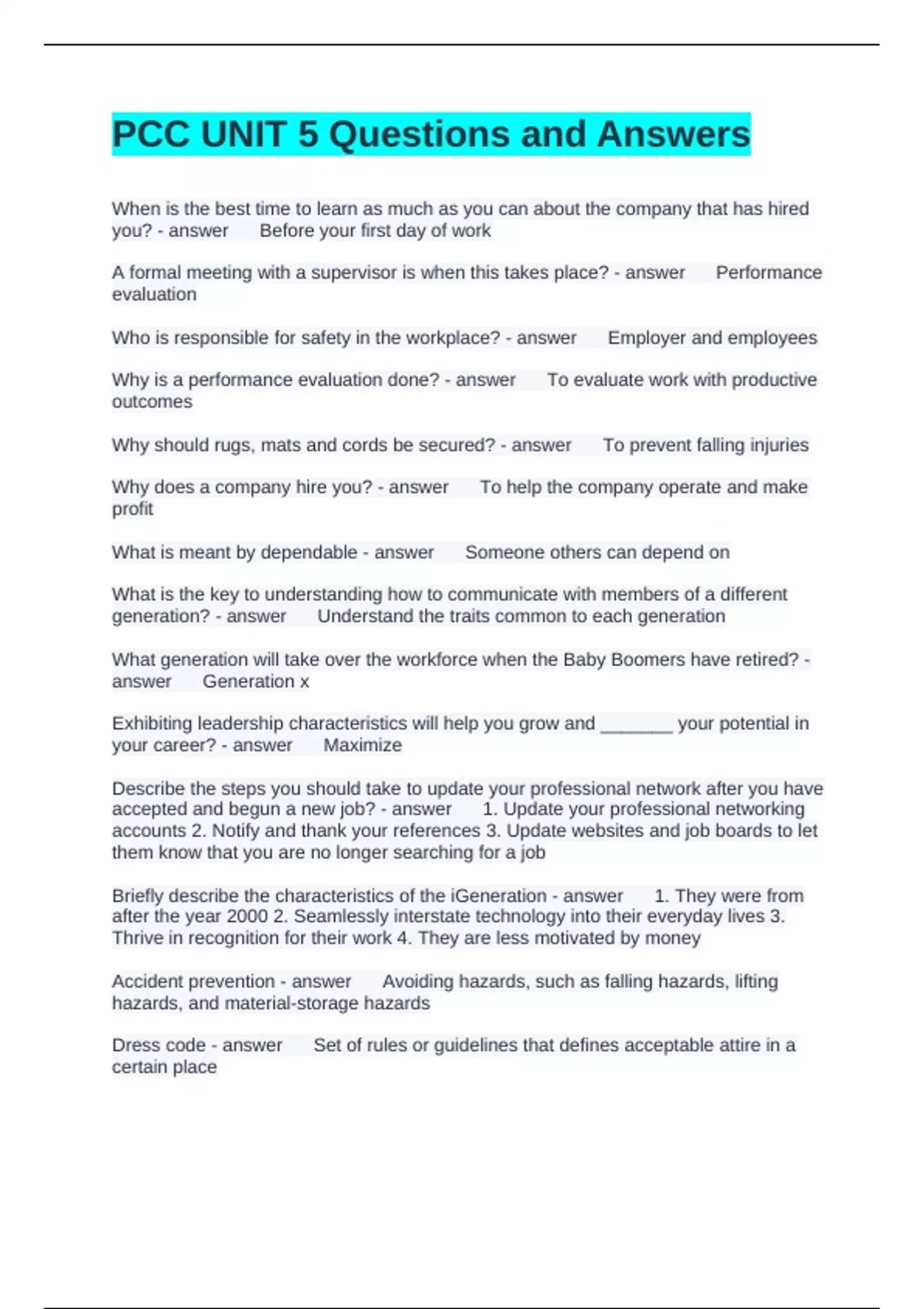 PCC UNIT 5 Questions and Answers

When is the best time to learn as much as you can about the company that has hired you? - answer Before your first day of work

A formal meeting with a supervisor is when this takes place? - answer Performance evaluation

Who is responsible for safety in the workplace? - answer Employer and employees

Why is a performance evaluation done? - answer To evaluate work with productive outcomes

Why should rugs, mats and cords be secured? - answer To prevent falling injuries

Why does a company hire you? - answer To help the company operate and make profit

What is meant by dependable - answer Someone others can depend on

What is the key to understanding how to communicate with members of a different generation? - answer Understand the traits common to each generation

What generation will take over the workforce when the Baby Boomers have retired? - answer Generation x

Exhibiting leadership characteristics will help you grow and _______ your potential in your career? - answer Maximize

Describe the steps you should take to update your professional network after you have accepted and begun a new job? - answer 1. Update your professional networking accounts 2. Notify and thank your references 3. Update websites and job boards to let them know that you are no longer searching for a job

Briefly describe the characteristics of the iGeneration - answer 1. They were from after the year 2000 2. Seamlessly interstate technology into their everyday lives 3. Thrive in recognition for their work 4. They are less motivated by money

Accident prevention - answer Avoiding hazards, such as falling hazards, lifting hazards, and material-storage hazards

Dress code - answer Set of rules or guidelines that defines acceptable attire in a certain place